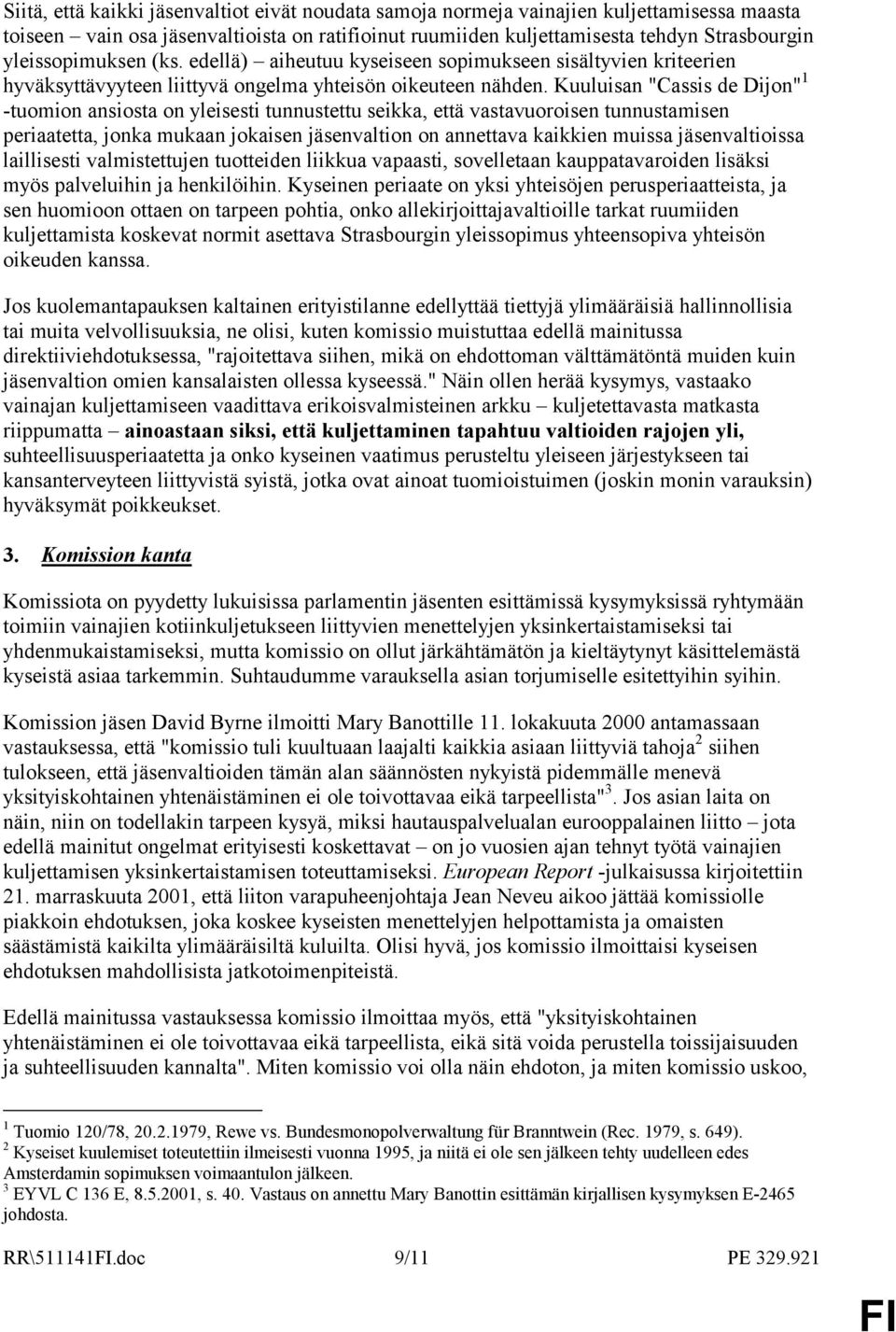 Siitä, että kaikki jäsenvaltiot eivät noudata samoja normeja vainajien kuljettamisessa maasta toiseen – vain osa jäsenvaltioista on ratifioinut ruumiiden kuljettamisesta tehdyn Strasbourgin yleissopimuksen (ks. edellä) – aiheutuu kyseiseen sopimukseen sisältyvien kriteerien hyväksyttävyyteen liittyvä ongelma yhteisön oikeuteen nähden. Kuuluisan "Cassis de Dijon"$^1$ -tuomion ansiosta on yleisesti tunnustettu seikka, että vastavuoroisen tunnustamisen periaatetta, jonka mukaan jokaisen jäsenvaltion on annettava kaikkien muissa jäsenvaltioissa laillisesti valmistettujen tuotteiden liikkua vapaasti, sovelletaan kauppatavaroiden lisäksi myös palveluihin ja henkilöihin. Kyseinen periaate on yksi yhteisöjen perusperiaatteista, ja sen huomioon ottaen on tarpeen pohtia, onko allekirjoittajavaltioille tarkat ruumiiden kuljettamista koskevat normit asettava Strasbourgin yleissopimus yhteensopiva yhteisön oikeuden kanssa.

Jos kuolemantapauksen kaltainen erityistilanne edellyttää tiettyjä ylimääräisiä hallinnollisia tai muita velvollisuuksia, ne olisi, kuten komissio muistuttaa edellä mainitussa direktiiviehdotuksessa, "rajoitettava siihen, mikä on ehdottoman välttämätöntä muiden kuin jäsenvaltion omien kansalaisten ollessa kyseessä." Näin ollen herää kysymys, vastaako vainajan kuljettamiseen vaadittava erikoisvalmisteinen arkku – kuljetettavasta matkasta riippumatta – ainoastaan siksi, että kuljettaminen tapahtuu valtioiden rajojen yli, suhteellisuusperiaatetta ja onko kyseinen vaatimus perusteltu yleiseen järjestykseen tai kansanterveyteen liittyvistä syistä, jotka ovat ainoat tuomioistuimen (joskin monin varauksin) hyväksymät poikkeukset.

3. Komission kanta

Komissiota on pyydetty lukuisissa parlamentin jäsenten esittämissä kysymyksissä ryhtymään toimiin vainajien kotiinkuljetukseen liittyvien menettelyjen yksinkertaistamiseksi tai yhdenmukaistamiseksi, mutta komissio on ollut järkähtämätön ja kieltäytynyt käsittelemästä kyseistä asiaa tarkemmin. Suhtaudumme varauksella asian torjumiselle esitettyihin syihin.

Komission jäsen David Byrne ilmoitti Mary Banottille 11. lokakuuta 2000 antamassaan vastauksessa, että "komissio tuli kuultuaan laajalti kaikkia asiaan liittyviä tahoja$^2$ siihen tulokseen, että jäsenvaltioiden tämän alan säännösten nykyistä pidemmälle menevä yksityiskohtainen yhtenäistäminen ei ole toivottavaa eikä tarpeellista"$^3$. Jos asian laita on näin, niin on todellakin tarpeen kysyä, miksi hautauspalvelualan eurooppalainen liitto – jota edellä mainitut ongelmat erityisesti koskettavat – on jo vuosien ajan tehnyt työtä vainajien kuljettamisen yksinkertaistamisen toteuttamiseksi. European Report -julkaisussa kirjoitettiin 21. marraskuuta 2001, että liiton varapuheenjohtaja Jean Neveu aikoo jättää komissiolle piakkoin ehdotuksen, joka koskee kyseisten menettelyjen helpottamista ja omaisten säästämistä kaikilta ylimääräisiltä kuluilta. Olisi hyvä, jos komissio ilmoittaisi kyseisen ehdotuksen mahdollisista jatkotoimenpiteistä.

Edellä mainitussa vastauksessa komissio ilmoittaa myös, että "yksityiskohtainen yhtenäistäminen ei ole toivottavaa eikä tarpeellista, eikä sitä voida perustella toissijaisuuden ja suhteellisuuden kannalta". Miten komissio voi olla näin ehdoton, ja miten komissio uskoo,

$^1$ Tuomio 120/78, 20.2.1979, Rewe vs. Bundesmonopolverwaltung für Branntwein (Rec. 1979, s. 649).
$^2$ Kyseiset kuulemiset toteutettiin ilmeisesti vuonna 1995, ja niitä ei ole sen jälkeen tehty uudelleen edes Amsterdamin sopimuksen voimaantulon jälkeen.
$^3$ EYVL C 136 E, 8.5.2001, s. 40. Vastaus on annettu Mary Banottin esittämän kirjallisen kysymyksen E-2465 johdosta.

RR\511141FI.doc 9/11 PE 329.921

FI